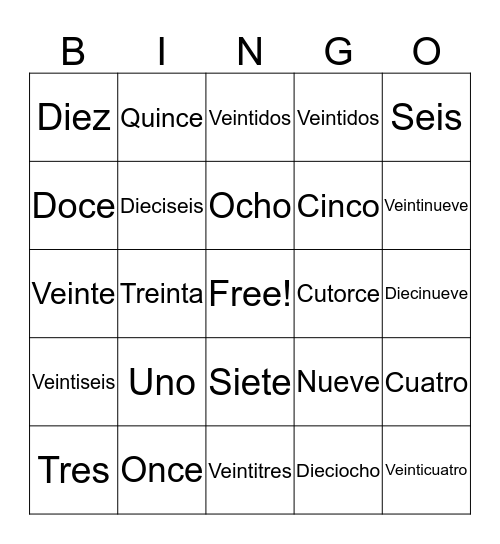 | B | I | N | G | O |
|---|---|---|---|---|
| Diez | Quince | Veintidos | Veintidos | Seis |
| Doce | Dieciseis | Ocho | Cinco | Veintinueve |
| Veinte | Treinta | Free! | Cutorce | Diecinueve |
| Veintiseis | Uno | Siete | Nueve | Cuatro |
| Tres | Once | Veintitres | Dieciocho | Veinticuatro |